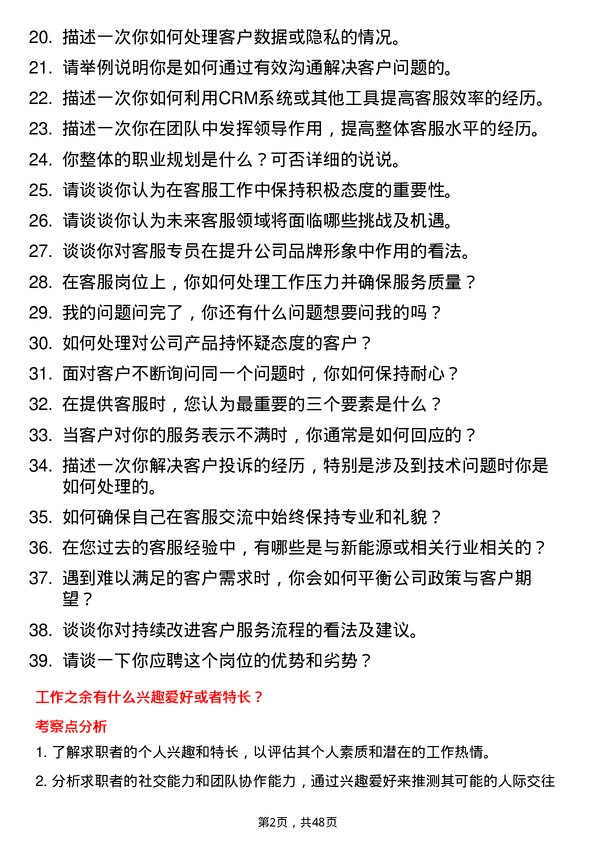 20. 描述一次你如何处理客户数据或隐私的情况。

21. 请举例说明你是如何通过有效沟通解决客户问题的。

22. 描述一次你如何利用CRM系统或其他工具提高客服效率的经历。

23. 描述一次你在团队中发挥领导作用，提高整体客服水平的经历。

24. 你整体的职业规划是什么？可否详细的说说。

25. 请谈谈你认为在客服工作中保持积极态度的重要性。

26. 请谈谈你认为未来客服领域将面临哪些挑战及机遇。

27. 谈谈你对客服专员在提升公司品牌形象中作用的看法。

28. 在客服岗位上，你如何处理工作压力并确保服务质量？

29. 我的问题问完了，你还有什么问题想要问我的吗？

30. 如何处理对公司产品持怀疑态度的客户？

31. 面对客户不断询问同一个问题时，你如何保持耐心？

32. 在提供客服时，您认为最重要的三个要素是什么？

33. 当客户对你的服务表示不满时，你通常是如何回应的？

34. 描述一次你解决客户投诉的经历，特别是涉及到技术问题时你是如何处理的。

35. 如何确保自己在客服交流中始终保持专业和礼貌？

36. 在您过去的客服经验中，有哪些是与新能源或相关行业相关的？

37. 遇到难以满足的客户需求时，你会如何平衡公司政策与客户期望？

38. 谈谈你对持续改进客户服务流程的看法及建议。

39. 请谈一下你应聘这个岗位的优势和劣势？

工作之余有什么兴趣爱好或者特长？

考察点分析

1. 了解求职者的个人兴趣和特长，以评估其个人素质和潜在的工作热情。

2. 分析求职者的社交能力和团队协作能力，通过兴趣爱好来推测其可能的人际交往

第2页，共48页